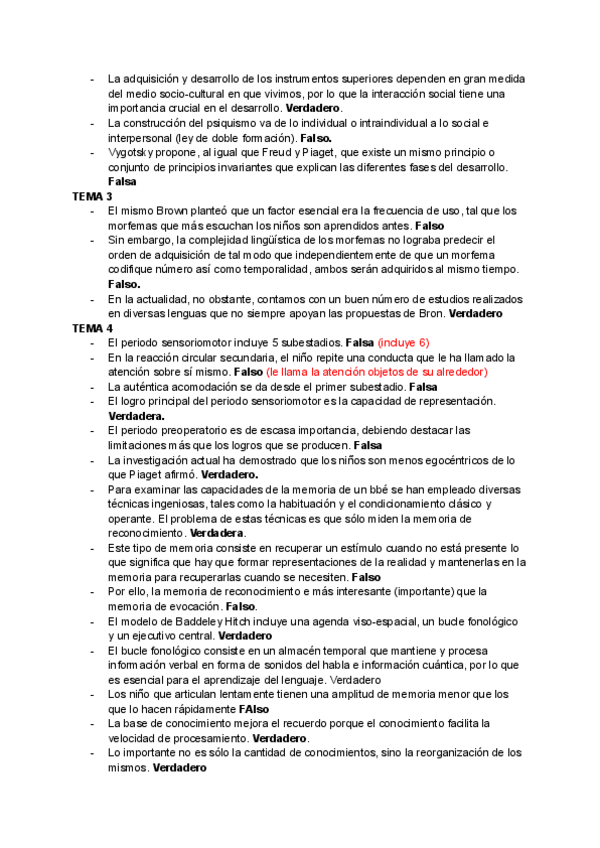 - La adquisición y desarrollo de los instrumentos superiores dependen en gran medida del medio socio-cultural en que vivimos, por lo que la interacción social tiene una importancia crucial en el desarrollo. **Verdadero**.
- La construcción del psiquismo va de lo individual o intraindividual a lo social e interpersonal (ley de doble formación). **Falso.**
- Vygotsky propone, al igual que Freud y Piaget, que existe un mismo principio o conjunto de principios invariantes que explican las diferentes fases del desarrollo. **Falsa**

**TEMA 3**
- El mismo Brown planteó que un factor esencial era la frecuencia de uso, tal que los morfemas que más escuchan los niños son aprendidos antes. **Falso**
- Sin embargo, la complejidad lingüística de los morfemas no lograba predecir el orden de adquisición de tal modo que independientemente de que un morfema codifique número así como temporalidad, ambos serán adquiridos al mismo tiempo. **Falso.**
- En la actualidad, no obstante, contamos con un buen número de estudios realizados en diversas lenguas que no siempre apoyan las propuestas de Bron. **Verdadero**

**TEMA 4**
- El periodo sensoriomotor incluye 5 subestadios. **Falsa** (incluye 6)
- En la reacción circular secundaria, el niño repite una conducta que le ha llamado la atención sobre sí mismo. **Falso** (le llama la atención objetos de su alrededor)
- La auténtica acomodación se da desde el primer subestadio. **Falsa**
- El logro principal del periodo sensoriomotor es la capacidad de representación. **Verdadera.**
- El periodo preoperatorio es de escasa importancia, debiendo destacar las limitaciones más que los logros que se producen. **Falsa**
- La investigación actual ha demostrado que los niños son menos egocéntricos de lo que Piaget afirmó. **Verdadero.**
- Para examinar las capacidades de la memoria de un bbé se han empleado diversas técnicas ingeniosas, tales como la habituación y el condicionamiento clásico y operante. El problema de estas técnicas es que sólo miden la memoria de reconocimiento. **Verdadera**.
- Este tipo de memoria consiste en recuperar un estímulo cuando no está presente lo que significa que hay que formar representaciones de la realidad y mantenerlas en la memoria para recuperarlas cuando se necesiten. **Falso**
- Por ello, la memoria de reconocimiento e más interesante (importante) que la memoria de evocación. **Falso**.
- El modelo de Baddeley Hitch incluye una agenda viso-espacial, un bucle fonológico y un ejecutivo central. **Verdadero**
- El bucle fonológico consiste en un almacén temporal que mantiene y procesa información verbal en forma de sonidos del habla e información cuántica, por lo que es esencial para el aprendizaje del lenguaje. Verdadero
- Los niño que articulan lentamente tienen una amplitud de memoria menor que los que lo hacen rápidamente **FAlso**
- La base de conocimiento mejora el recuerdo porque el conocimiento facilita la velocidad de procesamiento. **Verdadero**.
- Lo importante no es sólo la cantidad de conocimientos, sino la reorganización de los mismos. **Verdadero**